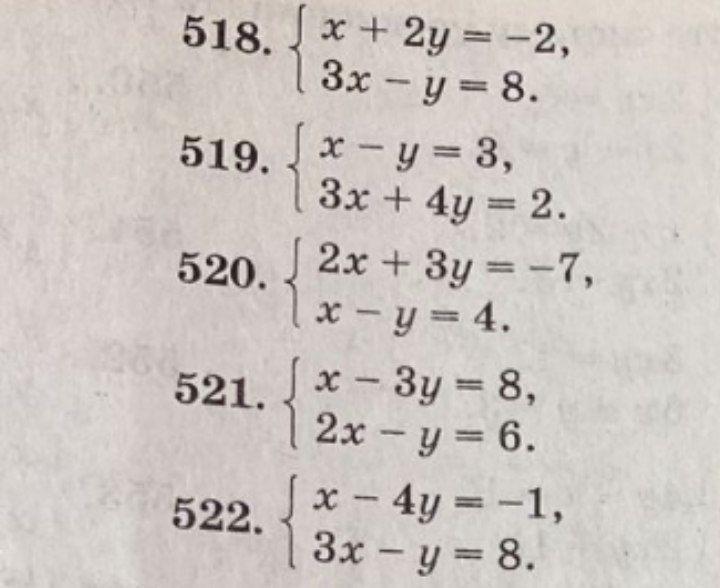 518. $\begin{cases} x + 2y = -2, \\ 3x - y = 8. \end{cases}$

519. $\begin{cases} x - y = 3, \\ 3x + 4y = 2. \end{cases}$

520. $\begin{cases} 2x + 3y = -7, \\ x - y = 4. \end{cases}$

521. $\begin{cases} x - 3y = 8, \\ 2x - y = 6. \end{cases}$

522. $\begin{cases} x - 4y = -1, \\ 3x - y = 8. \end{cases}$